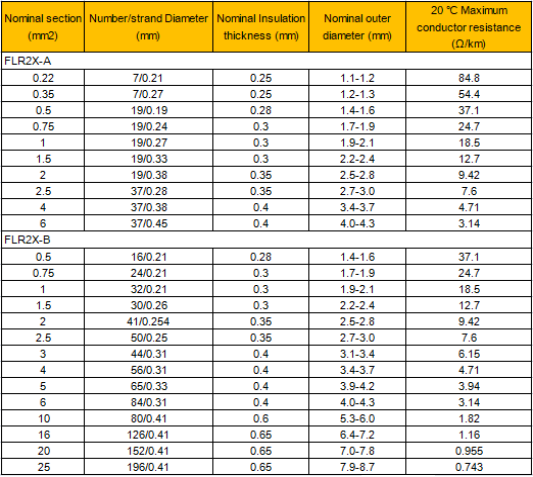 | Nominal section (mm2) | Number/strand Diameter (mm) | Nominal Insulation thickness (mm) | Nominal outer diameter (mm) | 20 ℃ Maximum conductor resistance (Ω/km) |
|---|---|---|---|---|
| FLR2X-A | | | | |
| 0.22 | 7/0.21 | 0.25 | 1.1-1.2 | 84.8 |
| 0.35 | 7/0.27 | 0.25 | 1.2-1.3 | 54.4 |
| 0.5 | 19/0.19 | 0.28 | 1.4-1.6 | 37.1 |
| 0.75 | 19/0.24 | 0.3 | 1.7-1.9 | 24.7 |
| 1 | 19/0.27 | 0.3 | 1.9-2.1 | 18.5 |
| 1.5 | 19/0.33 | 0.3 | 2.2-2.4 | 12.7 |
| 2 | 19/0.38 | 0.35 | 2.5-2.8 | 9.42 |
| 2.5 | 37/0.28 | 0.35 | 2.7-3.0 | 7.6 |
| 4 | 37/0.38 | 0.4 | 3.4-3.7 | 4.71 |
| 6 | 37/0.45 | 0.4 | 4.0-4.3 | 3.14 |
| FLR2X-B | | | | |
| 0.5 | 16/0.21 | 0.28 | 1.4-1.6 | 37.1 |
| 0.75 | 24/0.21 | 0.3 | 1.7-1.9 | 24.7 |
| 1 | 32/0.21 | 0.3 | 1.9-2.1 | 18.5 |
| 1.5 | 30/0.26 | 0.3 | 2.2-2.4 | 12.7 |
| 2 | 41/0.254 | 0.35 | 2.5-2.8 | 9.42 |
| 2.5 | 50/0.25 | 0.35 | 2.7-3.0 | 7.6 |
| 3 | 44/0.31 | 0.4 | 3.1-3.4 | 6.15 |
| 4 | 56/0.31 | 0.4 | 3.4-3.7 | 4.71 |
| 5 | 65/0.33 | 0.4 | 3.9-4.2 | 3.94 |
| 6 | 84/0.31 | 0.4 | 4.0-4.3 | 3.14 |
| 10 | 80/0.41 | 0.6 | 5.3-6.0 | 1.82 |
| 16 | 126/0.41 | 0.65 | 6.4-7.2 | 1.16 |
| 20 | 152/0.41 | 0.65 | 7.0-7.8 | 0.955 |
| 25 | 196/0.41 | 0.65 | 7.9-8.7 | 0.743 |